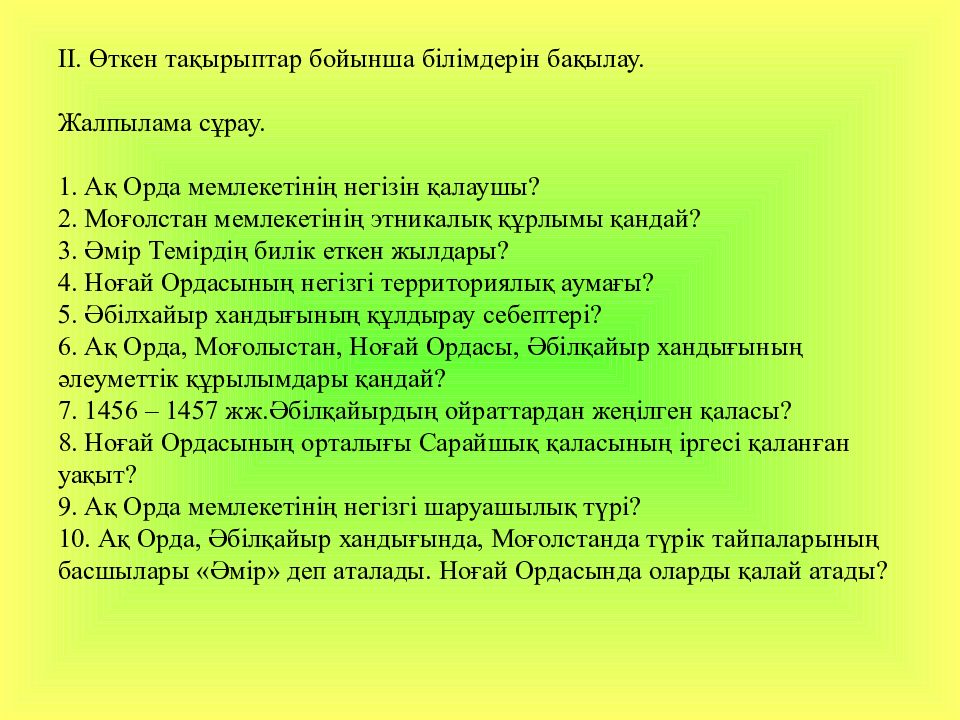 II. Өткен тақырыптар бойынша білімдерін бақылау.

Жалпылама сұрау.

1. Ақ Орда мемлекетінің негізін қалаушы?
2. Моғолстан мемлекетінің этникалық құрлымы қандай?
3. Әмір Темірдің билік еткен жылдары?
4. Ноғай Ордасының негізгі территориялық аумағы?
5. Әбілхайыр хандығының құлдырау себептері?
6. Ақ Орда, Моғолыстан, Ноғай Ордасы, Әбілқайыр хандығының әлеуметтік құрылымдары қандай?
7. 1456 – 1457 жж.Әбілқайырдың ойраттардан жеңілген қаласы?
8. Ноғай Ордасының орталығы Сарайшық қаласының іргесі қаланған уақыт?
9. Ақ Орда мемлекетінің негізгі шаруашылық түрі?
10. Ақ Орда, Әбілқайыр хандығында, Моғолстанда түрік тайпаларының басшылары «Әмір» деп аталады. Ноғай Ордасында оларды қалай атады?